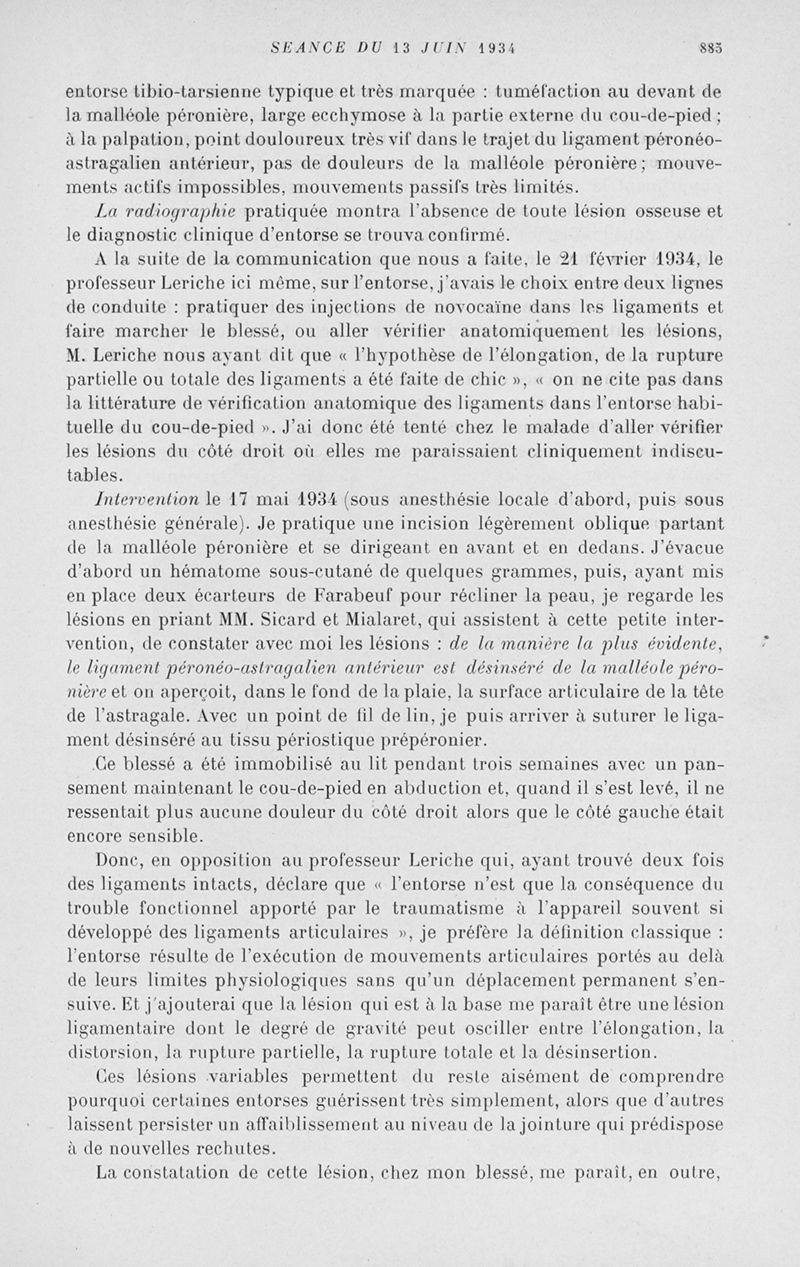 SEANCE DU 13 JUIN 1934 885

entorse tibio-tarsienne typique et très marquée : tuméfaction au devant de la malléole péronière, large ecchymose à la partie externe du cou-de-pied ; à la palpation, point douloureux très vif dans le trajet du ligament péronéo-astragalien antérieur, pas de douleurs de la malléole péronière ; mouvements actifs impossibles, mouvements passifs très limités.

La radiographie pratiquée montra l'absence de toute lésion osseuse et le diagnostic clinique d'entorse se trouva confirmé.

A la suite de la communication que nous a faite, le 21 février 1934, le professeur Leriche ici même, sur l'entorse, j'avais le choix entre deux lignes de conduite : pratiquer des injections de novocaïne dans les ligaments et faire marcher le blessé, ou aller vérifier anatomiquement les lésions, M. Leriche nous ayant dit que « l'hypothèse de l'élongation, de la rupture partielle ou totale des ligaments a été faite de chic », « on ne cite pas dans la littérature de vérification anatomique des ligaments dans l'entorse habituelle du cou-de-pied ». J'ai donc été tenté chez le malade d'aller vérifier les lésions du côté droit où elles me paraissaient cliniquement indiscutables.

Intervention le 17 mai 1934 (sous anesthésie locale d'abord, puis sous anesthésie générale). Je pratique une incision légèrement oblique partant de la malléole péronière et se dirigeant en avant et en dedans. J'évacue d'abord un hématome sous-cutané de quelques grammes, puis, ayant mis en place deux écarteurs de Farabeuf pour récliner la peau, je regarde les lésions en priant MM. Sicard et Mialaret, qui assistent à cette petite intervention, de constater avec moi les lésions : de la manière la plus évidente, le ligament péronéo-astragalien antérieur est désinséré de la malléole péronière et on aperçoit, dans le fond de la plaie, la surface articulaire de la tête de l'astragale. Avec un point de fil de lin, je puis arriver à suturer le ligament désinséré au tissu périostique prépéronier.

Ce blessé a été immobilisé au lit pendant trois semaines avec un pansement maintenant le cou-de-pied en abduction et, quand il s'est levé, il ne ressentait plus aucune douleur du côté droit alors que le côté gauche était encore sensible.

Donc, en opposition au professeur Leriche qui, ayant trouvé deux fois des ligaments intacts, déclare que « l'entorse n'est que la conséquence du trouble fonctionnel apporté par le traumatisme à l'appareil souvent si développé des ligaments articulaires », je préfère la définition classique : l'entorse résulte de l'exécution de mouvements articulaires portés au delà de leurs limites physiologiques sans qu'un déplacement permanent s'ensuive. Et j'ajouterai que la lésion qui est à la base me paraît être une lésion ligamentaire dont le degré de gravité peut osciller entre l'élongation, la distorsion, la rupture partielle, la rupture totale et la désinsertion.

Ces lésions variables permettent du reste aisément de comprendre pourquoi certaines entorses guérissent très simplement, alors que d'autres laissent persister un affaiblissement au niveau de la jointure qui prédispose à de nouvelles rechutes.

La constatation de cette lésion, chez mon blessé, me paraît, en outre,